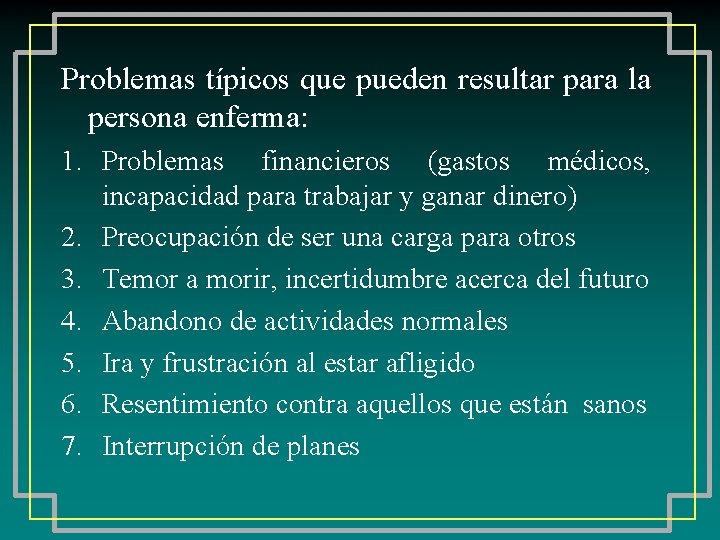 Problemas típicos que pueden resultar para la persona enferma:

1. Problemas financieros (gastos médicos, incapacidad para trabajar y ganar dinero)
2. Preocupación de ser una carga para otros
3. Temor a morir, incertidumbre acerca del futuro
4. Abandono de actividades normales
5. Ira y frustración al estar afligido
6. Resentimiento contra aquellos que están sanos
7. Interrupción de planes